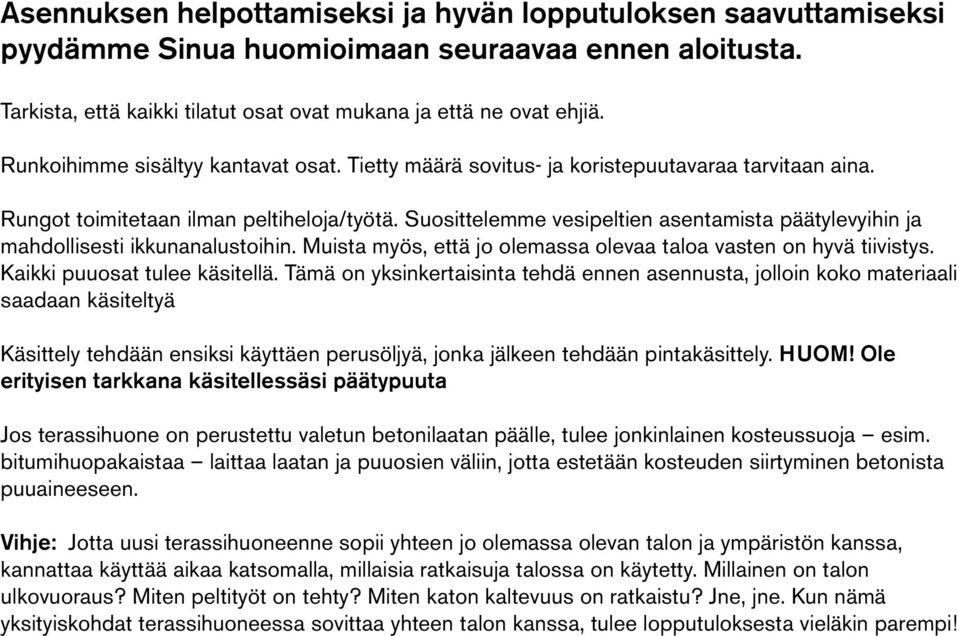 Asennuksen helpottamiseksi ja hyvän lopputuloksen saavuttamiseksi pyydämme Sinua huomioimaan seuraavaa ennen aloitusta.

Tarkista, että kaikki tilatut osat ovat mukana ja että ne ovat ehjiä.

Runkoihimme sisältyy kantavat osat. Tietty määrä sovitus- ja koristepuutavaraa tarvitaan aina.

Rungot toimitetaan ilman peltiheloja/työtä. Suosittelemme vesipeltien asentamista päätylevyihin ja mahdollisesti ikkunanalustoihin. Muista myös, että jo olemassa olevaa taloa vasten on hyvä tiivistys. Kaikki puuosat tulee käsitellä. Tämä on yksinkertaisinta tehdä ennen asennusta, jolloin koko materiaali saadaan käsiteltyä

Käsittely tehdään ensiksi käyttäen perusöljyä, jonka jälkeen tehdään pintakäsittely. HUOM! Ole erityisen tarkkana käsitellessäsi päätypuuta

Jos terassihuone on perustettu valetun betonilaatan päälle, tulee jonkinlainen kosteussuoja – esim. bitumihuopakaistaa – laittaa laatan ja puuosien väliin, jotta estetään kosteuden siirtyminen betonista puuaineeseen.

Vihje: Jotta uusi terassihuoneenne sopii yhteen jo olemassa olevan talon ja ympäristön kanssa, kannattaa käyttää aikaa katsomalla, millaisia ratkaisuja talossa on käytetty. Millainen on talon ulkovuoraus? Miten peltityöt on tehty? Miten katon kaltevuus on ratkaistu? Jne, jne. Kun nämä yksityiskohdat terassihuoneessa sovittaa yhteen talon kanssa, tulee lopputuloksesta vieläkin parempi!